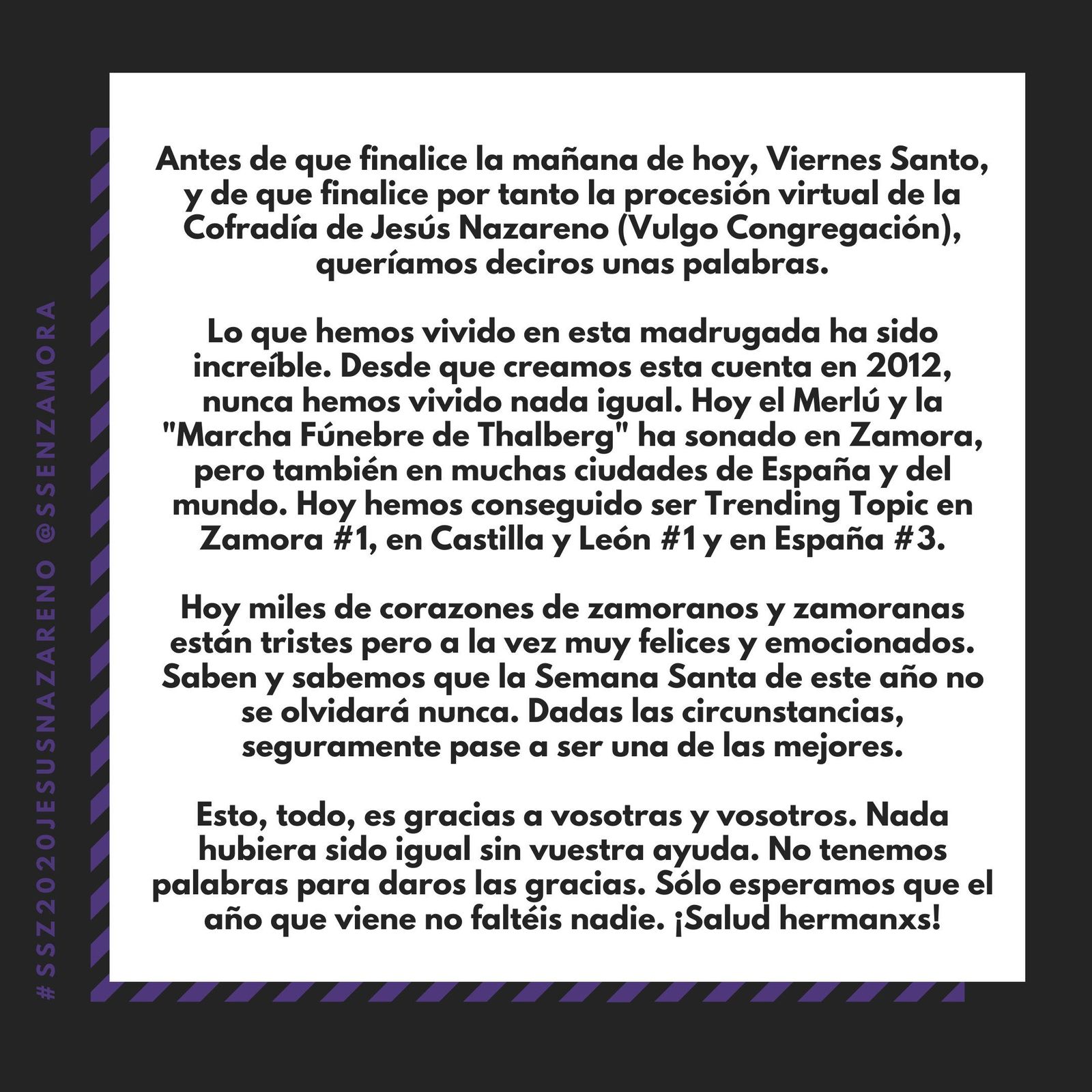 Antes de que finalice la mañana de hoy, Viernes Santo, y de que finalice por tanto la procesión virtual de la Cofradía de Jesús Nazareno (Vulgo Congregación), queríamos deciros unas palabras.

Lo que hemos vivido en esta madrugada ha sido increíble. Desde que creamos esta cuenta en 2012, nunca hemos vivido nada igual. Hoy el Merlú y la "Marcha Fúnebre de Thalberg" ha sonado en Zamora, pero también en muchas ciudades de España y del mundo. Hoy hemos conseguido ser Trending Topic en Zamora #1, en Castilla y León #1 y en España #3.

Hoy miles de corazones de zamoranos y zamoranas están tristes pero a la vez muy felices y emocionados. Saben y sabemos que la Semana Santa de este año no se olvidará nunca. Dadas las circunstancias, seguramente pase a ser una de las mejores.

Esto, todo, es gracias a vosotras y vosotros. Nada hubiera sido igual sin vuestra ayuda. No tenemos palabras para daros las gracias. Sólo esperamos que el año que viene no faltéis nadie. ¡Salud hermanxs!

#SSZ2020JESUSNAZARENO @SSENZAMORA